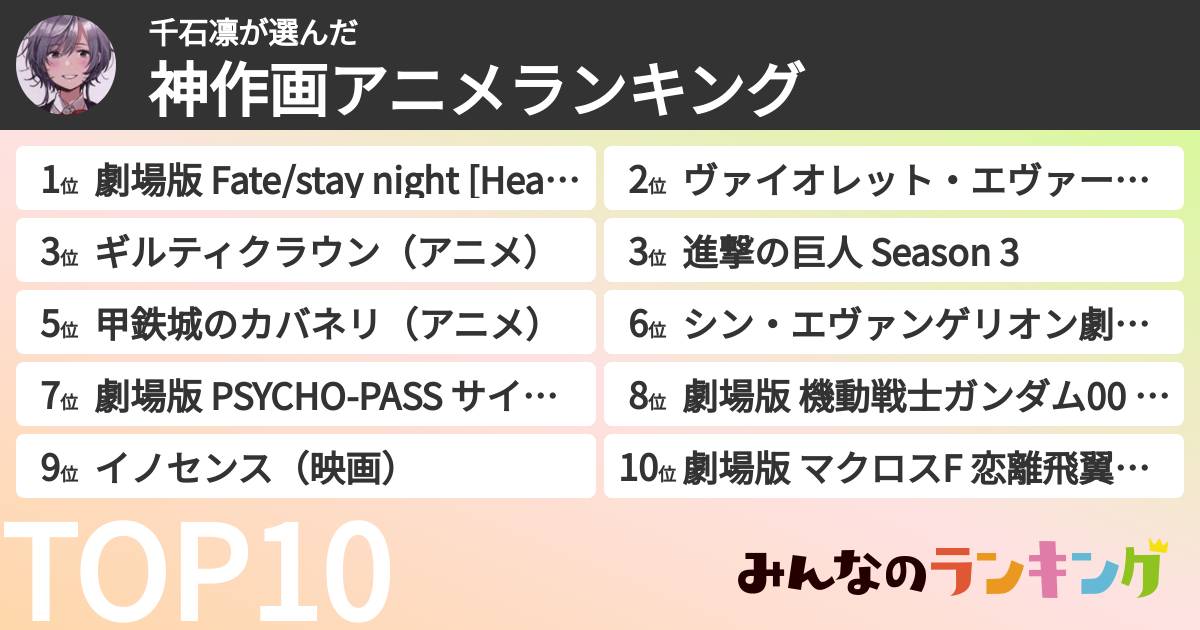 千石凛が選んだ
神作画アニメランキング

1位 劇場版 Fate/stay night [Hea…
2位 ヴァイオレット・エヴァー…
3位 ギルティクラウン（アニメ）
3位 進撃の巨人 Season 3
5位 甲鉄城のカバネリ（アニメ）
6位 シン・エヴァンゲリオン劇…
7位 劇場版 PSYCHO-PASS サイ…
8位 劇場版 機動戦士ガンダム00 …
9位 イノセンス（映画）
10位 劇場版 マクロスF 恋離飛翼…

TOP10

みんなのランキング